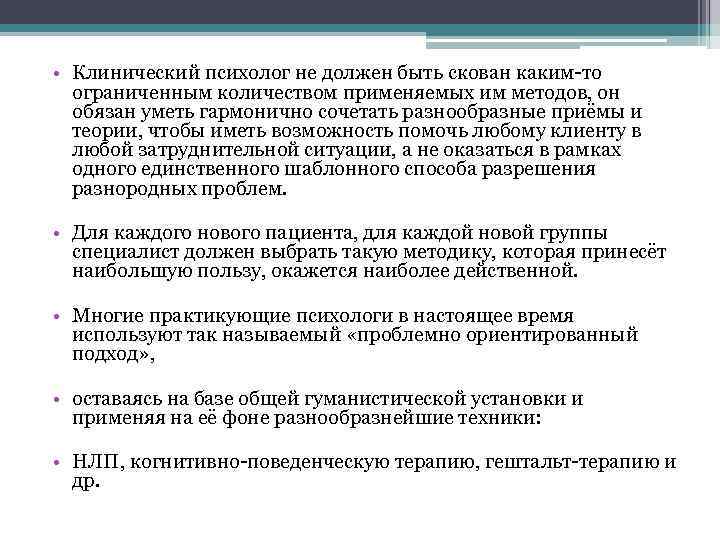 • Клинический психолог не должен быть скован каким-то ограниченным количеством применяемых им методов, он обязан уметь гармонично сочетать разнообразные приёмы и теории, чтобы иметь возможность помочь любому клиенту в любой затруднительной ситуации, а не оказаться в рамках одного единственного шаблонного способа разрешения разнородных проблем.

• Для каждого нового пациента, для каждой новой группы специалист должен выбрать такую методику, которая принесёт наибольшую пользу, окажется наиболее действенной.

• Многие практикующие психологи в настоящее время используют так называемый «проблемно ориентированный подход»,

• оставаясь на базе общей гуманистической установки и применяя на её фоне разнообразнейшие техники:

• НЛП, когнитивно-поведенческую терапию, гештальт-терапию и др.